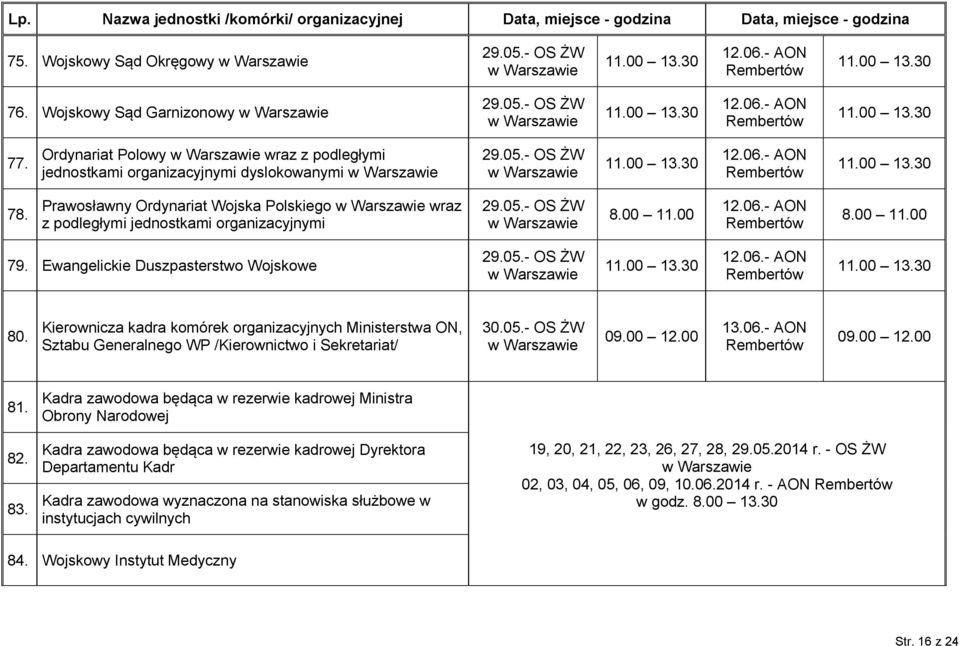 | Lp. | Nazwa jednostki /komórki/ organizacyjnej | Data, miejsce - godzina | | Data, miejsce - godzina | |
|---|---|---|---|---|---|
| 75. | Wojskowy Sąd Okręgowy w Warszawie | 29.05.- OS ŻW w Warszawie | 11.00 13.30 | 12.06.- AON Rembertów | 11.00 13.30 |
| 76. | Wojskowy Sąd Garnizonowy w Warszawie | 29.05.- OS ŻW w Warszawie | 11.00 13.30 | 12.06.- AON Rembertów | 11.00 13.30 |
| 77. | Ordynariat Polowy w Warszawie wraz z podległymi jednostkami organizacyjnymi dyslokowanymi w Warszawie | 29.05.- OS ŻW w Warszawie | 11.00 13.30 | 12.06.- AON Rembertów | 11.00 13.30 |
| 78. | Prawosławny Ordynariat Wojska Polskiego w Warszawie wraz z podległymi jednostkami organizacyjnymi | 29.05.- OS ŻW w Warszawie | 8.00 — 11.00 | 12.06.- AON Rembertów | 8.00 — 11.00 |
| 79. | Ewangelickie Duszpasterstwo Wojskowe | 29.05.- OS ŻW w Warszawie | 11.00 13.30 | 12.06.- AON Rembertów | 11.00 13.30 |
| 80. | Kierownicza kadra komórek organizacyjnych Ministerstwa ON, Sztabu Generalnego WP /Kierownictwo i Sekretariat/ | 30.05.- OS ŻW w Warszawie | 09.00 — 12.00 | 13.06.- AON Rembertów | 09.00 — 12.00 |
| 81. | Kadra zawodowa będąca w rezerwie kadrowej Ministra Obrony Narodowej | 19, 20, 21, 22, 23, 26, 27, 28, 29.05.2014 r. - OS ŻW w Warszawie 02, 03, 04, 05, 06, 09, 10.06.2014 r. - AON Rembertów w godz. 8.00 — 13.30 | | | |
| 82. | Kadra zawodowa będąca w rezerwie kadrowej Dyrektora Departamentu Kadr | | | | |
| 83. | Kadra zawodowa wyznaczona na stanowiska służbowe w instytucjach cywilnych | | | | |
| 84. | Wojskowy Instytut Medyczny | | | | |

Str. 16 z 24